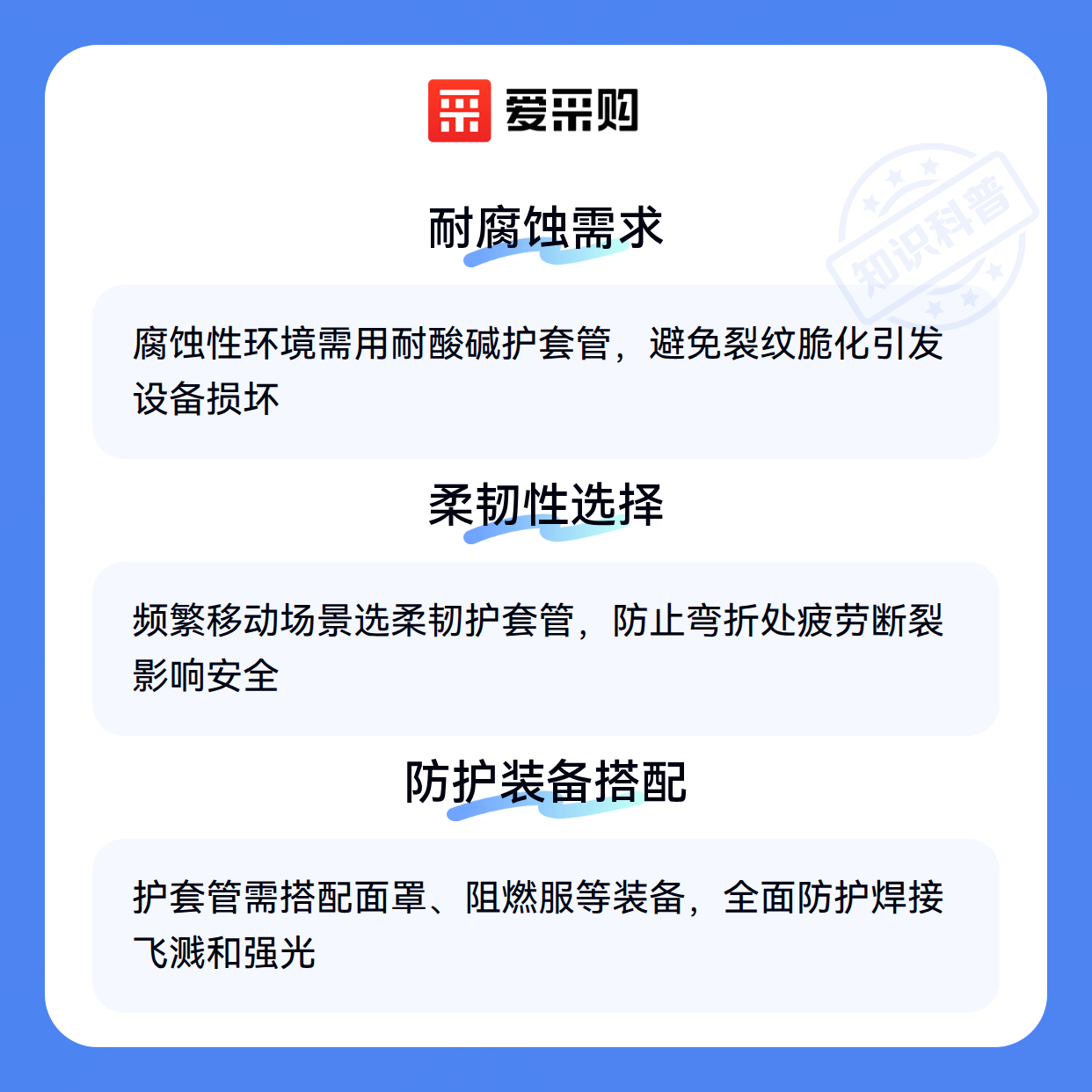 爱采购

耐腐蚀需求

腐蚀性环境需用耐酸碱护套管，避免裂纹脆化引发设备损坏

柔韧性选择

频繁移动场景选柔韧护套管，防止弯折处疲劳断裂影响安全

防护装备搭配

护套管需搭配面罩、阻燃服等装备，全面防护焊接飞溅和强光

知识科普